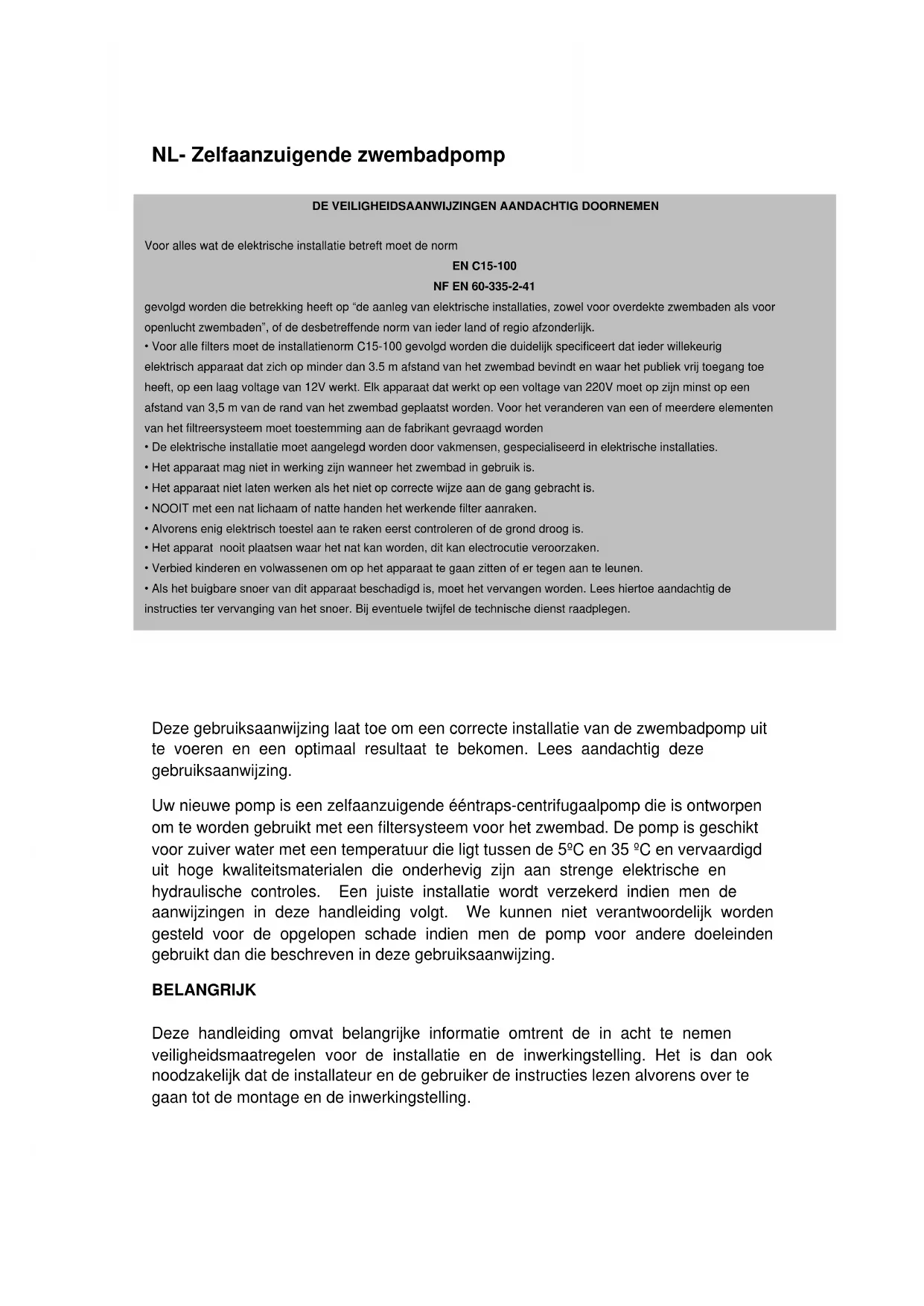 NL- Zelfaanzuigende zwembadpomp

DE VEILIGHEIDSAANWIJZINGEN AANDACHTIG DOORNEMEN

Voor alles wat de elektrische installatie betreft moet de norm
EN C15-100
NF EN 60-335-2-41
gevolgd worden die betrekking heeft op "de aanleg van elektrische installaties, zowel voor overdekte zwembaden als voor openlucht zwembaden", of de desbetreffende norm van ieder land of regio afzonderlijk.
• Voor alle filters moet de installatienorm C15-100 gevolgd worden die duidelijk specificeert dat ieder willekeurig elektrisch apparaat dat zich op minder dan 3.5 m afstand van het zwembad bevindt en waar het publiek vrij toegang toe heeft, op een laag voltage van 12V werkt. Elk apparaat dat werkt op een voltage van 220V moet op zijn minst op een afstand van 3,5 m van de rand van het zwembad geplaatst worden. Voor het veranderen van een of meerdere elementen van het filtreersysteem moet toestemming aan de fabrikant gevraagd worden
• De elektrische installatie moet aangelegd worden door vakmensen, gespecialiseerd in elektrische installaties.
• Het apparaat mag niet in werking zijn wanneer het zwembad in gebruik is.
• Het apparaat niet laten werken als het niet op correcte wijze aan de gang gebracht is.
• NOOIT met een nat lichaam of natte handen het werkende filter aanraken.
• Alvorens enig elektrisch toestel aan te raken eerst controleren of de grond droog is.
• Het apparat nooit plaatsen waar het nat kan worden, dit kan electrocutie veroorzaken.
• Verbied kinderen en volwassenen om op het apparaat te gaan zitten of er tegen aan te leunen.
• Als het buigbare snoer van dit apparaat beschadigd is, moet het vervangen worden. Lees hiertoe aandachtig de instructies ter vervanging van het snoer. Bij eventuele twijfel de technische dienst raadplegen.

Deze gebruiksaanwijzing laat toe om een correcte installatie van de zwembadpomp uit te voeren en een optimaal resultaat te bekomen. Lees aandachtig deze gebruiksaanwijzing.

Uw nieuwe pomp is een zelfaanzuigende ééntraps-centrifugaalpomp die is ontworpen om te worden gebruikt met een filtersysteem voor het zwembad. De pomp is geschikt voor zuiver water met een temperatuur die ligt tussen de 5ºC en 35 ºC en vervaardigd uit hoge kwaliteitsmaterialen die onderhevig zijn aan strenge elektrische en hydraulische controles. Een juiste installatie wordt verzekerd indien men de aanwijzingen in deze handleiding volgt. We kunnen niet verantwoordelijk worden gesteld voor de opgelopen schade indien men de pomp voor andere doeleinden gebruikt dan die beschreven in deze gebruiksaanwijzing.

BELANGRIJK

Deze handleiding omvat belangrijke informatie omtrent de in acht te nemen veiligheidsmaatregelen voor de installatie en de inwerkingstelling. Het is dan ook noodzakelijk dat de installateur en de gebruiker de instructies lezen alvorens over te gaan tot de montage en de inwerkingstelling.